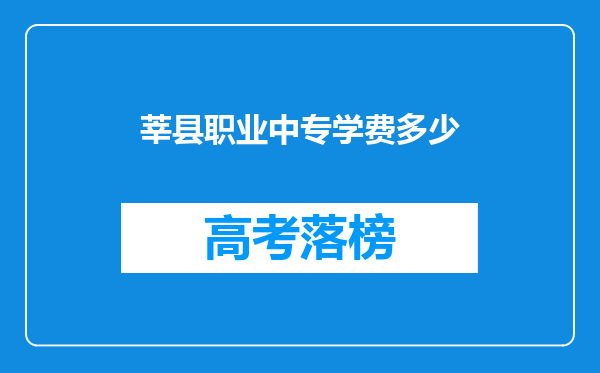 莘县职业中专学费多少

高考落榜